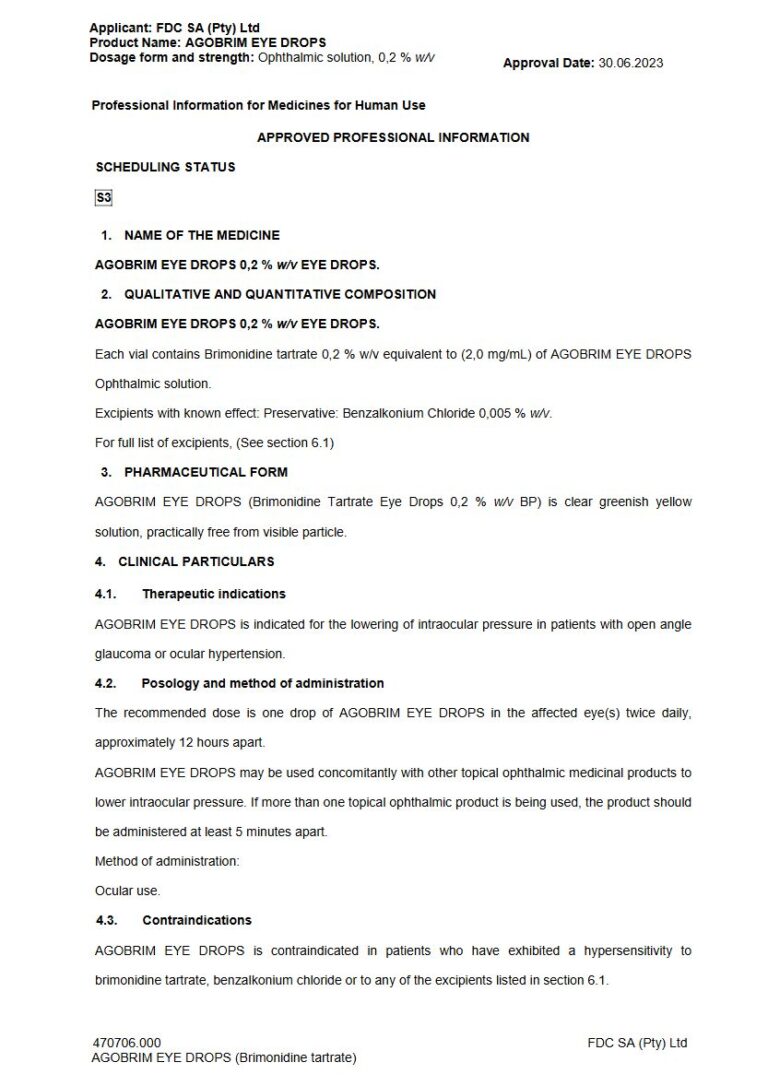 Applicant: FDC SA (Pty) Ltd
Product Name: AGOBRIM EYE DROPS
Dosage form and strength: Ophthalmic solution, 0,2 % w/v

Approval Date: 30.06.2023

Professional Information for Medicines for Human Use

APPROVED PROFESSIONAL INFORMATION

SCHEDULING STATUS

S3

1. NAME OF THE MEDICINE

AGOBRIM EYE DROPS 0,2 % w/v EYE DROPS.

2. QUALITATIVE AND QUANTITATIVE COMPOSITION

AGOBRIM EYE DROPS 0,2 % w/v EYE DROPS.

Each vial contains Brimonidine tartrate 0,2 % w/v equivalent to (2,0 mg/mL) of AGOBRIM EYE DROPS Ophthalmic solution.

Excipients with known effect: Preservative: Benzalkonium Chloride 0,005 % w/v.

For full list of excipients, (See section 6.1)

3. PHARMACEUTICAL FORM

AGOBRIM EYE DROPS (Brimonidine Tartrate Eye Drops 0,2 % w/v BP) is clear greenish yellow solution, practically free from visible particle.

4. CLINICAL PARTICULARS

4.1. Therapeutic indications

AGOBRIM EYE DROPS is indicated for the lowering of intraocular pressure in patients with open angle glaucoma or ocular hypertension.

4.2. Posology and method of administration

The recommended dose is one drop of AGOBRIM EYE DROPS in the affected eye(s) twice daily, approximately 12 hours apart.

AGOBRIM EYE DROPS may be used concomitantly with other topical ophthalmic medicinal products to lower intraocular pressure. If more than one topical ophthalmic product is being used, the product should be administered at least 5 minutes apart.

Method of administration:

Ocular use.

4.3. Contraindications

AGOBRIM EYE DROPS is contraindicated in patients who have exhibited a hypersensitivity to brimonidine tartrate, benzalkonium chloride or to any of the excipients listed in section 6.1.

470706.000
AGOBRIM EYE DROPS (Brimonidine tartrate)

FDC SA (Pty) Ltd